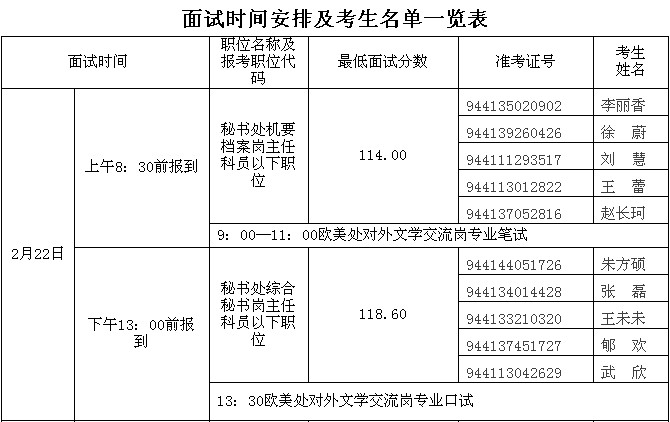 面试时间安排及考生名单一览表

| 面试时间 | | 职位名称及报考职位代码 | 最低面试分数 | 准考证号 | 考生姓名 |
|---|---|---|---|---|---|
| 2月22日 | 上午8：30前报到 | 秘书处机要档案岗主任科员以下职位 | 114.00 | 944135020902 | 李丽香 |
| | | | | 944139260426 | 徐　蔚 |
| | | | | 944111293517 | 刘　慧 |
| | | | | 944113012822 | 王　蕾 |
| | | | | 944137052816 | 赵长珂 |
| | | 9：00—11：00欧美处对外文学交流岗专业笔试 | | | |
| | 下午13：00前报到 | 秘书处综合秘书岗主任科员以下职位 | 118.60 | 944144051726 | 朱方硕 |
| | | | | 944134014428 | 张　磊 |
| | | | | 944133210320 | 王未未 |
| | | | | 944137451727 | 郇　欢 |
| | | | | 944113042629 | 武　欣 |
| | | 13：30欧美处对外文学交流岗专业口试 | | | |